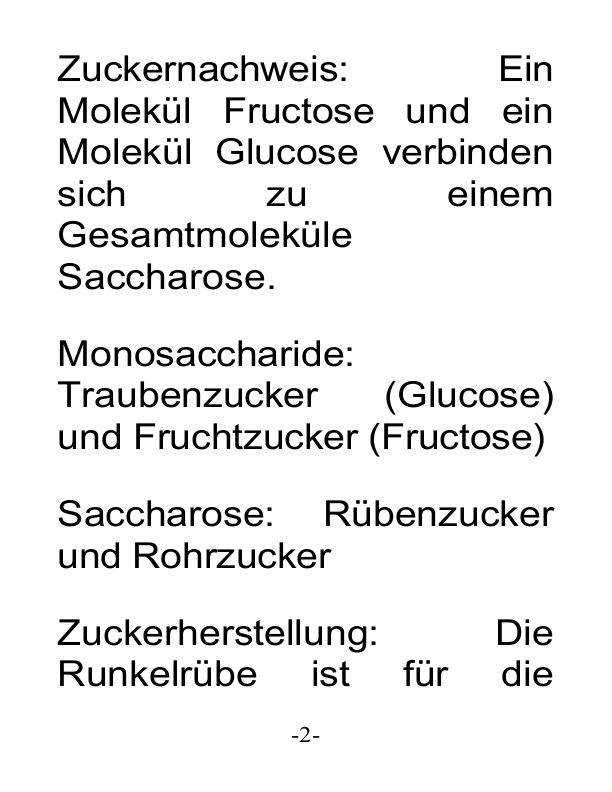 Zuckernachweis: Ein Molekül Fructose und ein Molekül Glucose verbinden sich zu einem Gesamtmoleküle Saccharose.

Monosaccharide: Traubenzucker (Glucose) und Fruchtzucker (Fructose)

Saccharose: Rübenzucker und Rohrzucker

Zuckerherstellung: Die Runkelrübe ist für die

-2-